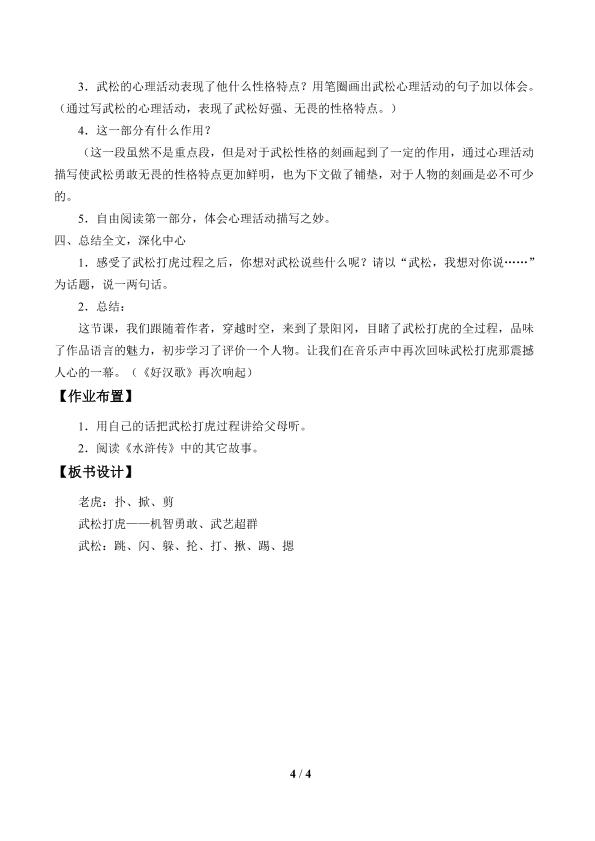 3．武松的心理活动表现了他什么性格特点？用笔圈画出武松心理活动的句子加以体会。（通过写武松的心理活动，表现了武松好强、无畏的性格特点。）

4．这一部分有什么作用？

（这一段虽然不是重点段，但是对于武松性格的刻画起到了一定的作用，通过心理活动描写使武松勇敢无畏的性格特点更加鲜明，也为下文做了铺垫，对于人物的刻画是必不可少的。

5．自由阅读第一部分，体会心理活动描写之妙。

四、总结全文，深化中心

1．感受了武松打虎过程之后，你想对武松说些什么呢？请以“武松，我想对你说……”为话题，说一两句话。

2．总结：

这节课，我们跟随着作者，穿越时空，来到了景阳冈，目睹了武松打虎的全过程，品味了作品语言的魅力，初步学习了评价一个人物。让我们在音乐声中再次回味武松打虎那震撼人心的一幕。（《好汉歌》再次响起）

【作业布置】

1．用自己的话把武松打虎过程讲给父母听。

2．阅读《水浒传》中的其它故事。

【板书设计】

老虎：扑、掀、剪

武松打虎——机智勇敢、武艺超群

武松：跳、闪、躲、抡、打、揪、踢、摁

4 / 4